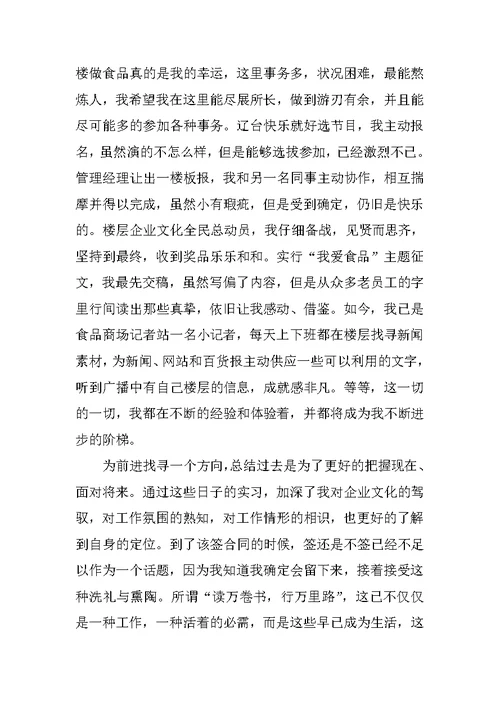 楼做食品真的是我的幸运，这里事务多，状况困难，最能熬炼人，我希望我在这里能尽展所长，做到游刃有余，并且能尽可能多的参加各种事务。辽台快乐就好选节目，我主动报名，虽然演的不怎么样，但是能够选拔参加，已经激烈不已。管理经理让出一楼板报，我和另一名同事主动协作，相互揣摩并得以完成，虽然小有瑕疵，但是受到确定，仍旧是快乐的。楼层企业文化全民总动员，我仔细备战，见贤而思齐，坚持到最终，收到奖品乐乐和和。实行“我爱食品”主题征文，我最先交稿，虽然写偏了内容，但是从众多老员工的字里行间读出那些真挚，依旧让我感动、借鉴。如今，我已是食品商场记者站一名小记者，每天上下班都在楼层找寻新闻素材，为新闻、网站和百货报主动供应一些可以利用的文字，听到广播中有自己楼层的信息，成就感非凡。等等，这一切的一切，我都在不断的经验和体验着，并都将成为我不断进步的阶梯。

为前进找寻一个方向，总结过去是为了更好的把握现在、面对将来。通过这些日子的实习，加深了我对企业文化的驾驭，对工作氛围的熟知，对工作情形的相识，也更好的了解到自身的定位。到了该签合同的时候，签还是不签已经不足以作为一个话题，因为我知道我确定会留下来，接着接受这种洗礼与熏陶。所谓“读万卷书，行万里路”，这已不仅仅是一种工作，一种活着的必需，而是这些早已成为生活，这